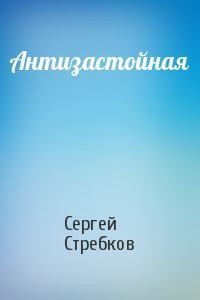 Антизастойная

Сергей Стребков